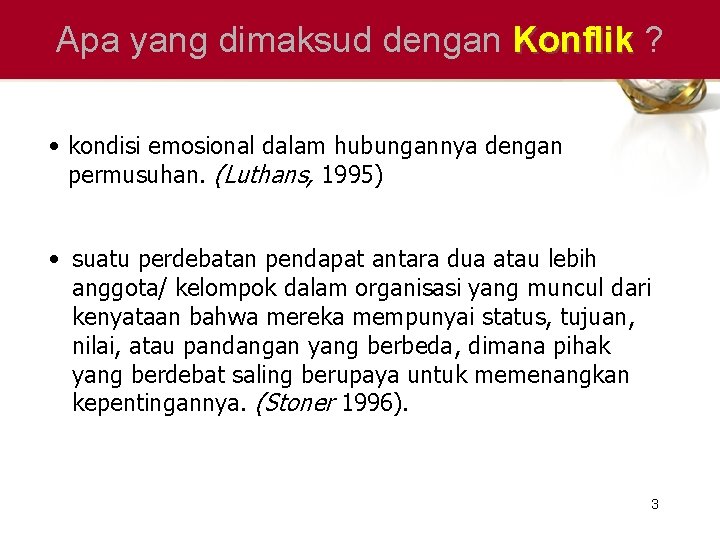 Apa yang dimaksud dengan Konflik ?

• kondisi emosional dalam hubungannya dengan permusuhan. (Luthans, 1995)

• suatu perdebatan pendapat antara dua atau lebih anggota/ kelompok dalam organisasi yang muncul dari kenyataan bahwa mereka mempunyai status, tujuan, nilai, atau pandangan yang berbeda, dimana pihak yang berdebat saling berupaya untuk memenangkan kepentingannya. (Stoner 1996).

3